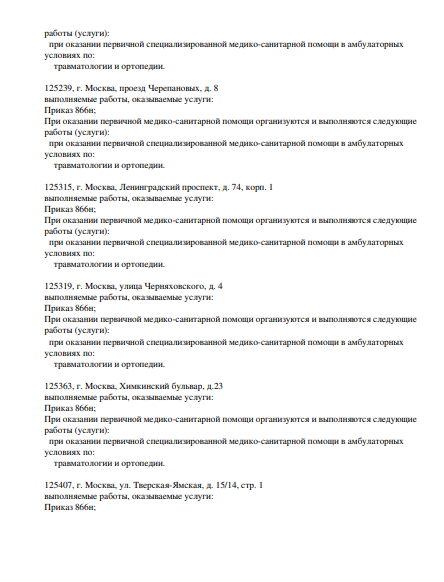 работы (услуги):
при оказании первичной специализированной медико-санитарной помощи в амбулаторных условиях по:
травматологии и ортопедии.

125239, г. Москва, проезд Черепановых, д. 8
выполняемые работы, оказываемые услуги:
Приказ 866н;
При оказании первичной медико-санитарной помощи организуются и выполняются следующие работы (услуги):
при оказании первичной специализированной медико-санитарной помощи в амбулаторных условиях по:
травматологии и ортопедии.

125315, г. Москва, Ленинградский проспект, д. 74, корп. 1
выполняемые работы, оказываемые услуги:
Приказ 866н;
При оказании первичной медико-санитарной помощи организуются и выполняются следующие работы (услуги):
при оказании первичной специализированной медико-санитарной помощи в амбулаторных условиях по:
травматологии и ортопедии.

125319, г. Москва, улица Черняховского, д. 4
выполняемые работы, оказываемые услуги:
Приказ 866н;
При оказании первичной медико-санитарной помощи организуются и выполняются следующие работы (услуги):
при оказании первичной специализированной медико-санитарной помощи в амбулаторных условиях по:
травматологии и ортопедии.

125363, г. Москва, Химкинский бульвар, д.23
выполняемые работы, оказываемые услуги:
Приказ 866н;
При оказании первичной медико-санитарной помощи организуются и выполняются следующие работы (услуги):
при оказании первичной специализированной медико-санитарной помощи в амбулаторных условиях по:
травматологии и ортопедии.

125407, г. Москва, ул. Тверская-Ямская, д. 15/14, стр. 1
выполняемые работы, оказываемые услуги:
Приказ 866н;